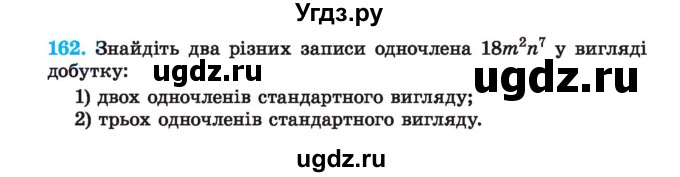 Угдз.ру

162. Знайдіть два різних записи одночлена $18m^2n^7$ у вигляді добутку: ugdz.ru ugdz.ru

1) двох одночленів стандартного вигляду;
2) трьох одночленів стандартного вигляду.

ugdz.ru